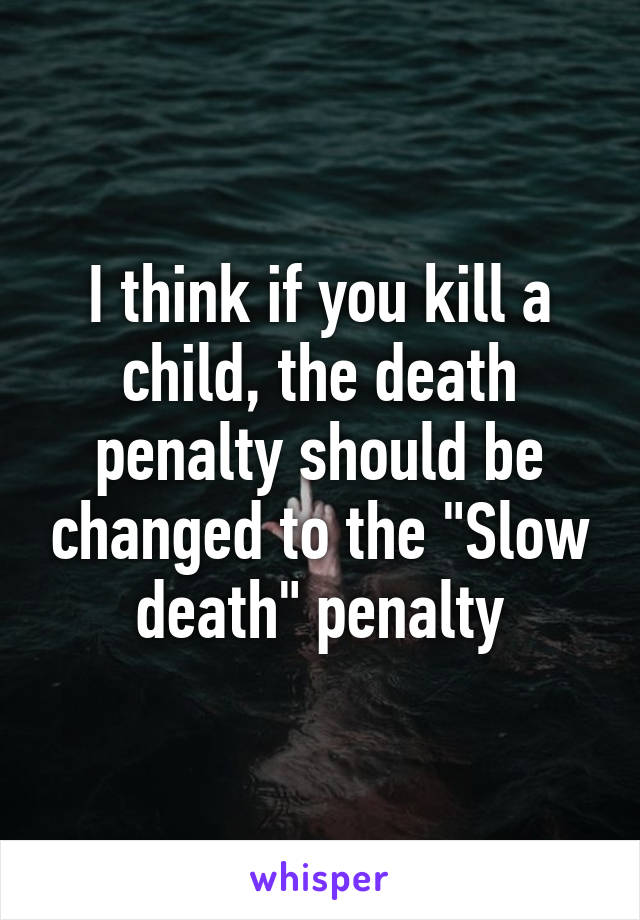 I think if you kill a child, the death penalty should be changed to the "Slow death" penalty

whisper